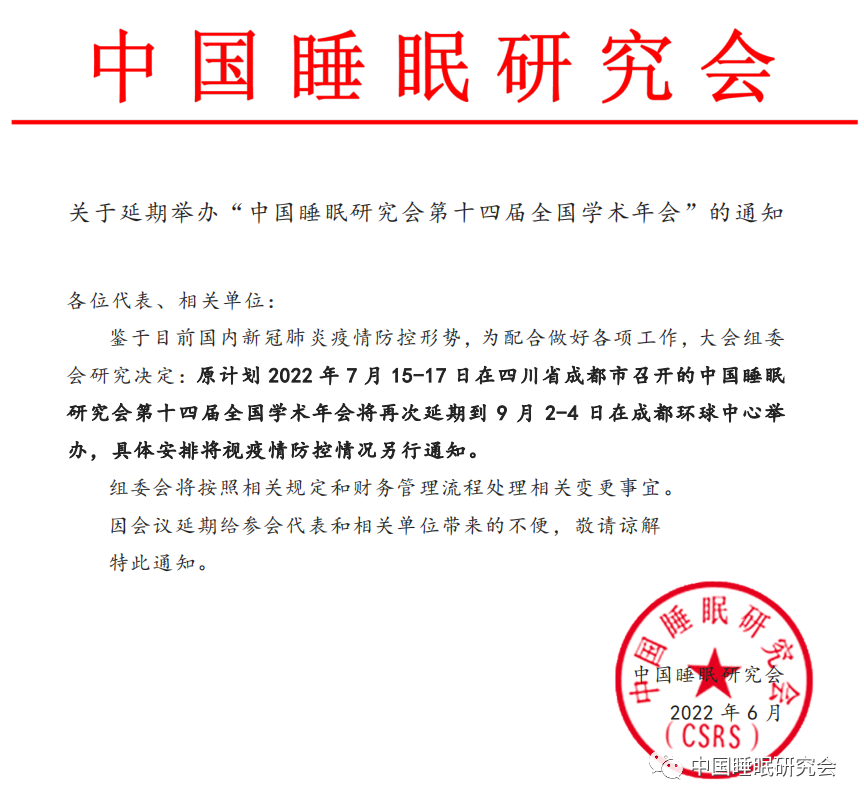 中国睡眠研究会

关于延期举办“中国睡眠研究会第十四届全国学术年会”的通知

各位代表、相关单位：

鉴于目前国内新冠肺炎疫情防控形势，为配合做好各项工作，大会组委会研究决定：原计划 2022 年 7 月 15-17 日在四川省成都市召开的中国睡眠研究会第十四届全国学术年会将再次延期到 9 月 2-4 日在成都环球中心举办，具体安排将视疫情防控情况另行通知。

组委会将按照相关规定和财务管理流程处理相关变更事宜。

因会议延期给参会代表和相关单位带来的不便，敬请谅解

特此通知。

中国睡眠研究会
(CSRS)

中国睡眠研究会
2022 年 6 月

中国睡眠研究会